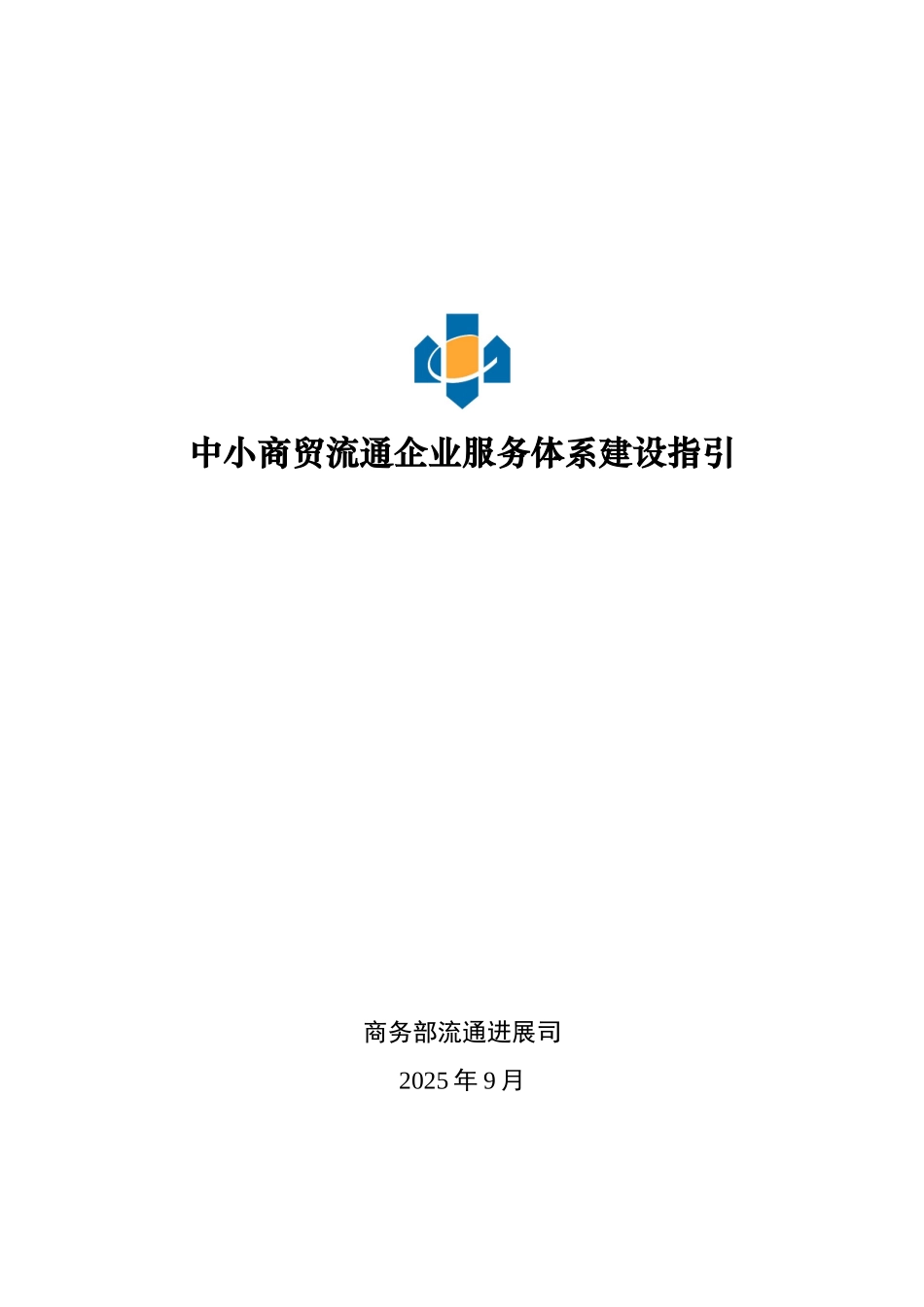 中小商贸流通企业服务体系建设指引

商务部流通进展司

2025 年 9 月